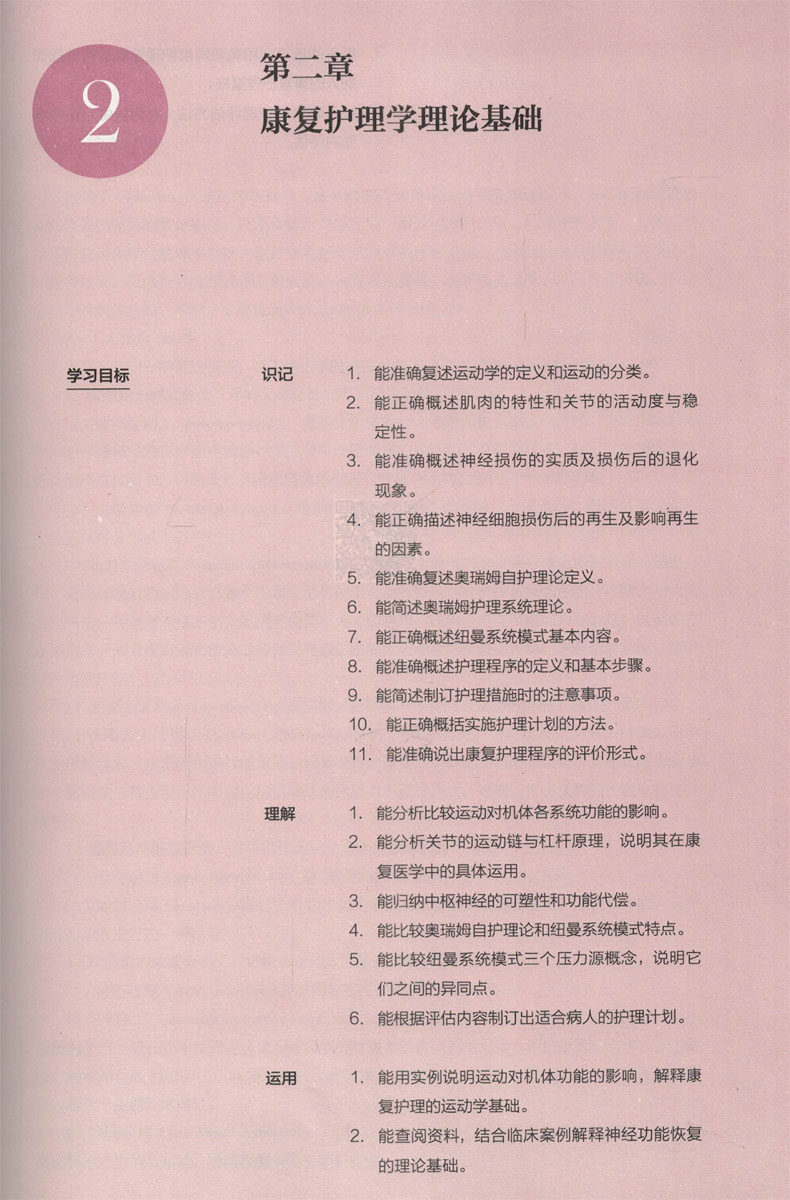 2

第二章
康复护理学理论基础

学习目标

识记
1. 能准确复述运动学的定义和运动的分类。
2. 能正确概述肌肉的特性和关节的活动度与稳定性。
3. 能准确概述神经损伤的实质及损伤后的退化现象。
4. 能正确描述神经细胞损伤后的再生及影响再生的因素。
5. 能准确复述奥瑞姆自护理论定义。
6. 能简述奥瑞姆护理系统理论。
7. 能正确概述纽曼系统模式基本内容。
8. 能准确概述护理程序的定义和基本步骤。
9. 能简述制订护理措施时的注意事项。
10. 能正确概括实施护理计划的方法。
11. 能准确说出康复护理程序的评价形式。

理解
1. 能分析比较运动对机体各系统功能的影响。
2. 能分析关节的运动链与杠杆原理，说明其在康复医学中的具体运用。
3. 能归纳中枢神经的可塑性和功能代偿。
4. 能比较奥瑞姆自护理论和纽曼系统模式特点。
5. 能比较纽曼系统模式三个压力源概念，说明它们之间的异同点。
6. 能根据评估内容制订出适合病人的护理计划。

运用
1. 能用实例说明运动对机体功能的影响，解释康复护理的运动学基础。
2. 能查阅资料，结合临床案例解释神经功能恢复的理论基础。